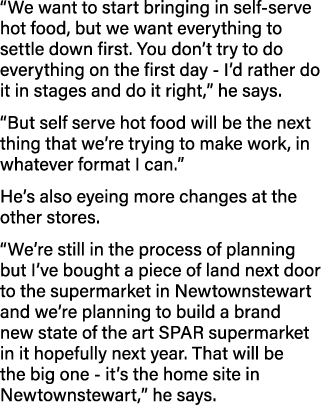 “We want to start bringing in self-serve hot food, but we want everything to settle down first. You don’t try to do everything on the first day - I’d rather do it in stages and do it right,” he says.

“But self serve hot food will be the next thing that we’re trying to make work, in whatever format I can.”

He’s also eyeing more changes at the other stores.

“We’re still in the process of planning but I’ve bought a piece of land next door to the supermarket in Newtownstewart and we’re planning to build a brand new state of the art SPAR supermarket in it hopefully next year. That will be the big one - it’s the home site in Newtownstewart,” he says.